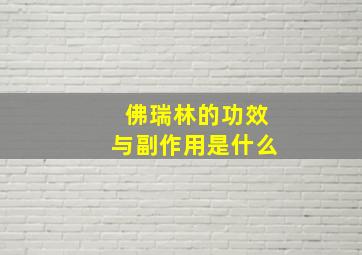 佛瑞林的功效
与副作用是什么